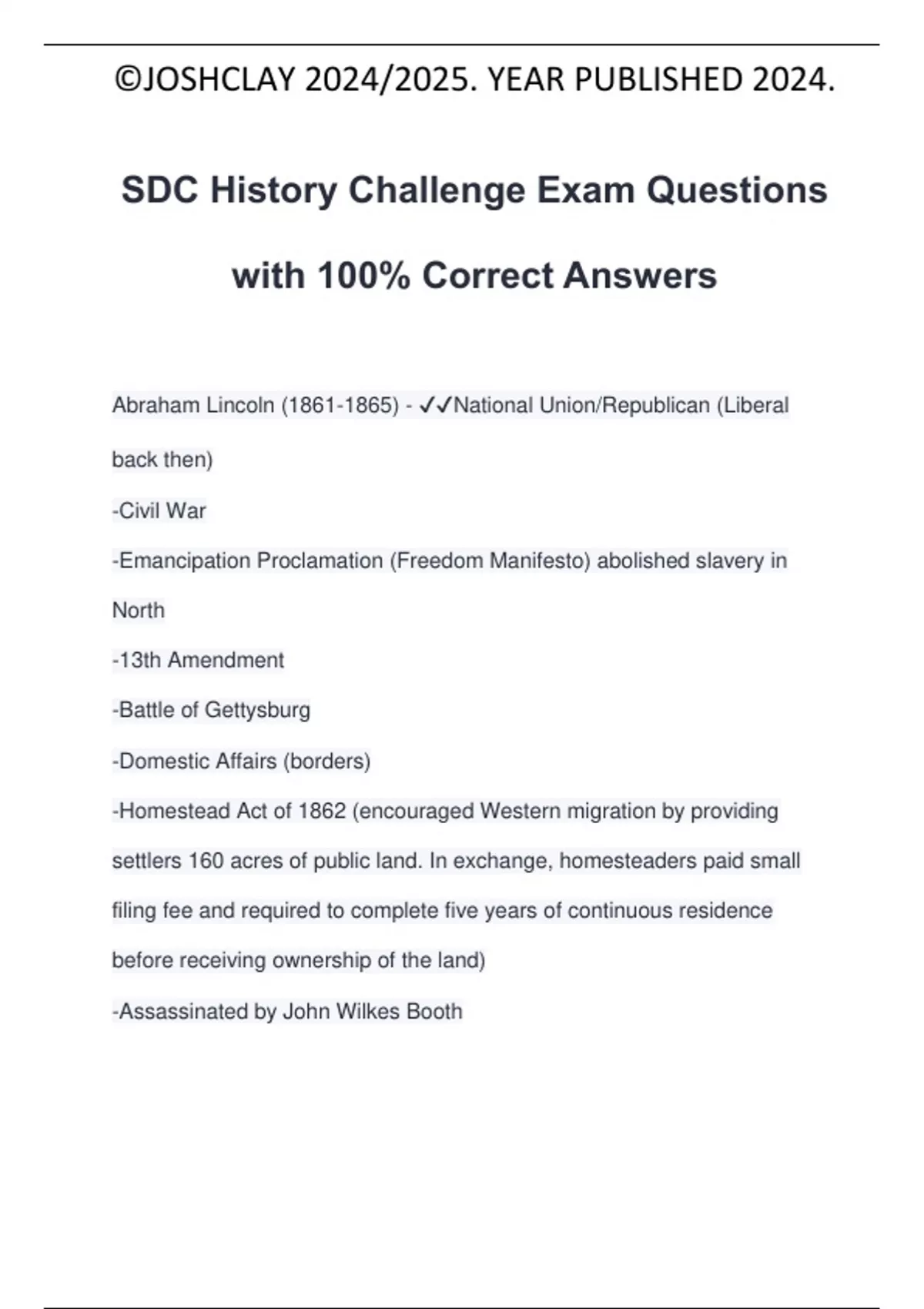 ©JOSHCLAY 2024/2025. YEAR PUBLISHED 2024.

SDC History Challenge Exam Questions with 100% Correct Answers

Abraham Lincoln (1861-1865) - ✓✓National Union/Republican (Liberal back then)

-Civil War

-Emancipation Proclamation (Freedom Manifesto) abolished slavery in North

-13th Amendment

-Battle of Gettysburg

-Domestic Affairs (borders)

-Homestead Act of 1862 (encouraged Western migration by providing settlers 160 acres of public land. In exchange, homesteaders paid small filing fee and required to complete five years of continuous residence before receiving ownership of the land)

-Assassinated by John Wilkes Booth